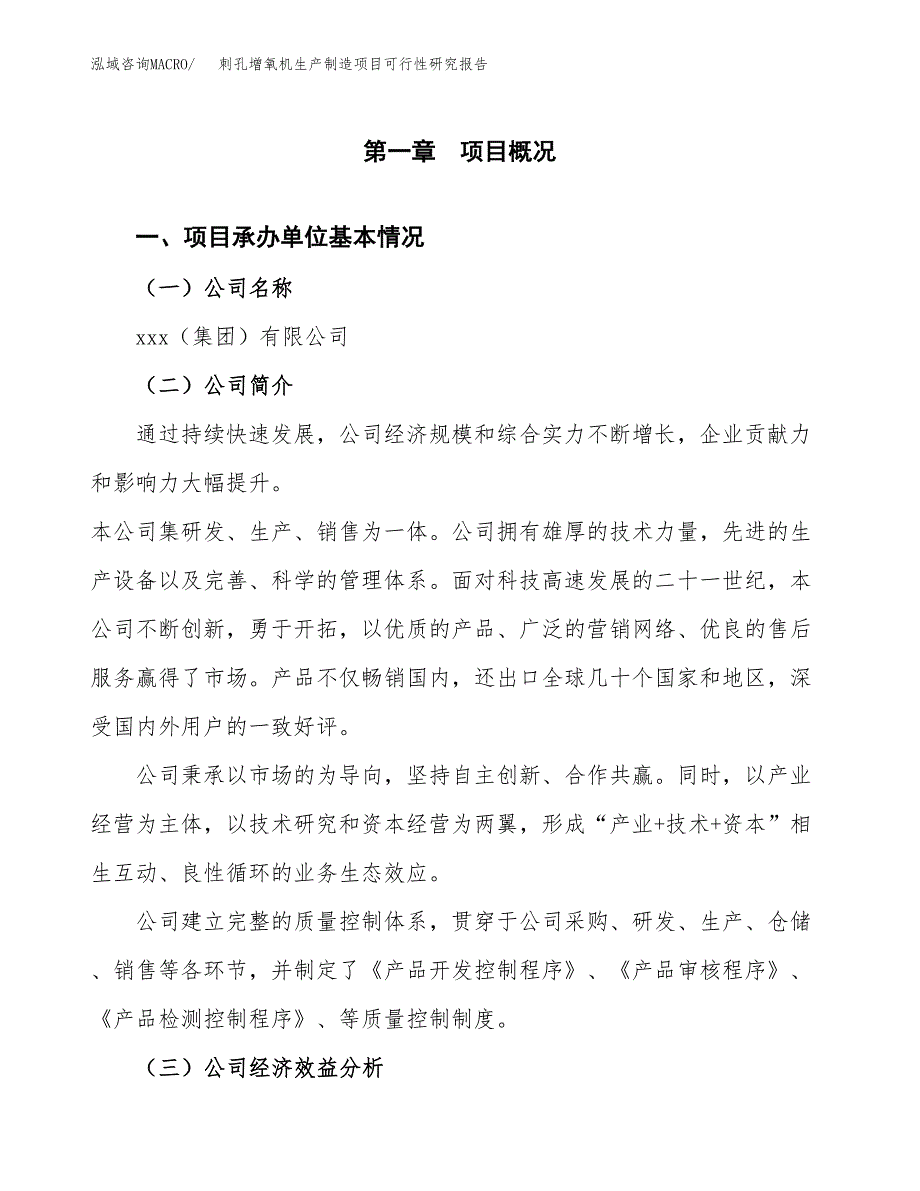 泓域咨询MACRO/　刺孔增氧机生产制造项目可行性研究报告

第一章　项目概况

一、项目承办单位基本情况

（一）公司名称

xxx（集团）有限公司

（二）公司简介

通过持续快速发展，公司经济规模和综合实力不断增长，企业贡献力和影响力大幅提升。

本公司集研发、生产、销售为一体。公司拥有雄厚的技术力量，先进的生产设备以及完善、科学的管理体系。面对科技高速发展的二十一世纪，本公司不断创新，勇于开拓，以优质的产品、广泛的营销网络、优良的售后服务赢得了市场。产品不仅畅销国内，还出口全球几十个国家和地区，深受国内外用户的一致好评。

公司秉承以市场的为导向，坚持自主创新、合作共赢。同时，以产业经营为主体，以技术研究和资本经营为两翼，形成“产业+技术+资本”相生互动、良性循环的业务生态效应。

公司建立完整的质量控制体系，贯穿于公司采购、研发、生产、仓储、销售等各环节，并制定了《产品开发控制程序》、《产品审核程序》、《产品检测控制程序》、等质量控制制度。

（三）公司经济效益分析